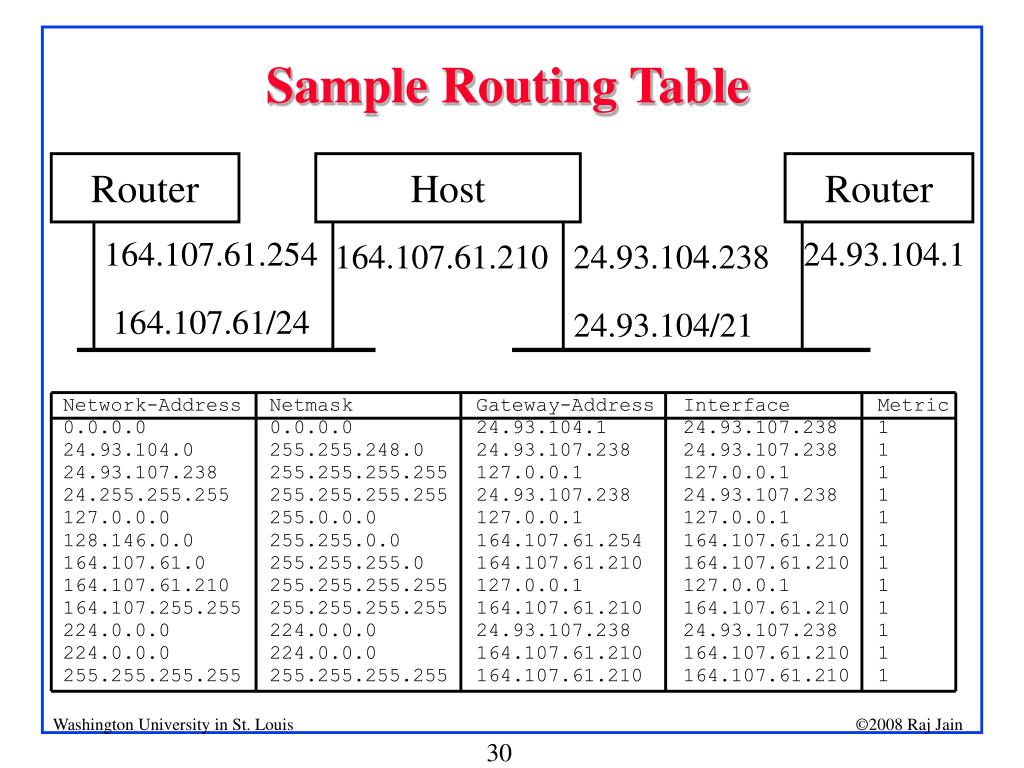 Sample Routing Table

Router

Host

Router

164.107.61.254

164.107.61.210

24.93.104.238

24.93.104.1

164.107.61/24

24.93.104/21

| Network-Address | Netmask | Gateway-Address | Interface | Metric |
|---|---|---|---|---|
| 0.0.0.0 | 0.0.0.0 | 24.93.104.1 | 24.93.107.238 | 1 |
| 24.93.104.0 | 255.255.248.0 | 24.93.107.238 | 24.93.107.238 | 1 |
| 24.93.107.238 | 255.255.255.255 | 127.0.0.1 | 127.0.0.1 | 1 |
| 24.255.255.255 | 255.255.255.255 | 24.93.107.238 | 24.93.107.238 | 1 |
| 127.0.0.0 | 255.0.0.0 | 127.0.0.1 | 127.0.0.1 | 1 |
| 128.146.0.0 | 255.255.0.0 | 164.107.61.254 | 164.107.61.210 | 1 |
| 164.107.61.0 | 255.255.255.0 | 164.107.61.210 | 164.107.61.210 | 1 |
| 164.107.61.210 | 255.255.255.255 | 127.0.0.1 | 127.0.0.1 | 1 |
| 164.107.255.255 | 255.255.255.255 | 164.107.61.210 | 164.107.61.210 | 1 |
| 224.0.0.0 | 224.0.0.0 | 24.93.107.238 | 24.93.107.238 | 1 |
| 224.0.0.0 | 224.0.0.0 | 164.107.61.210 | 164.107.61.210 | 1 |
| 255.255.255.255 | 255.255.255.255 | 164.107.61.210 | 164.107.61.210 | 1 |

Washington University in St. Louis

©2008 Raj Jain

30